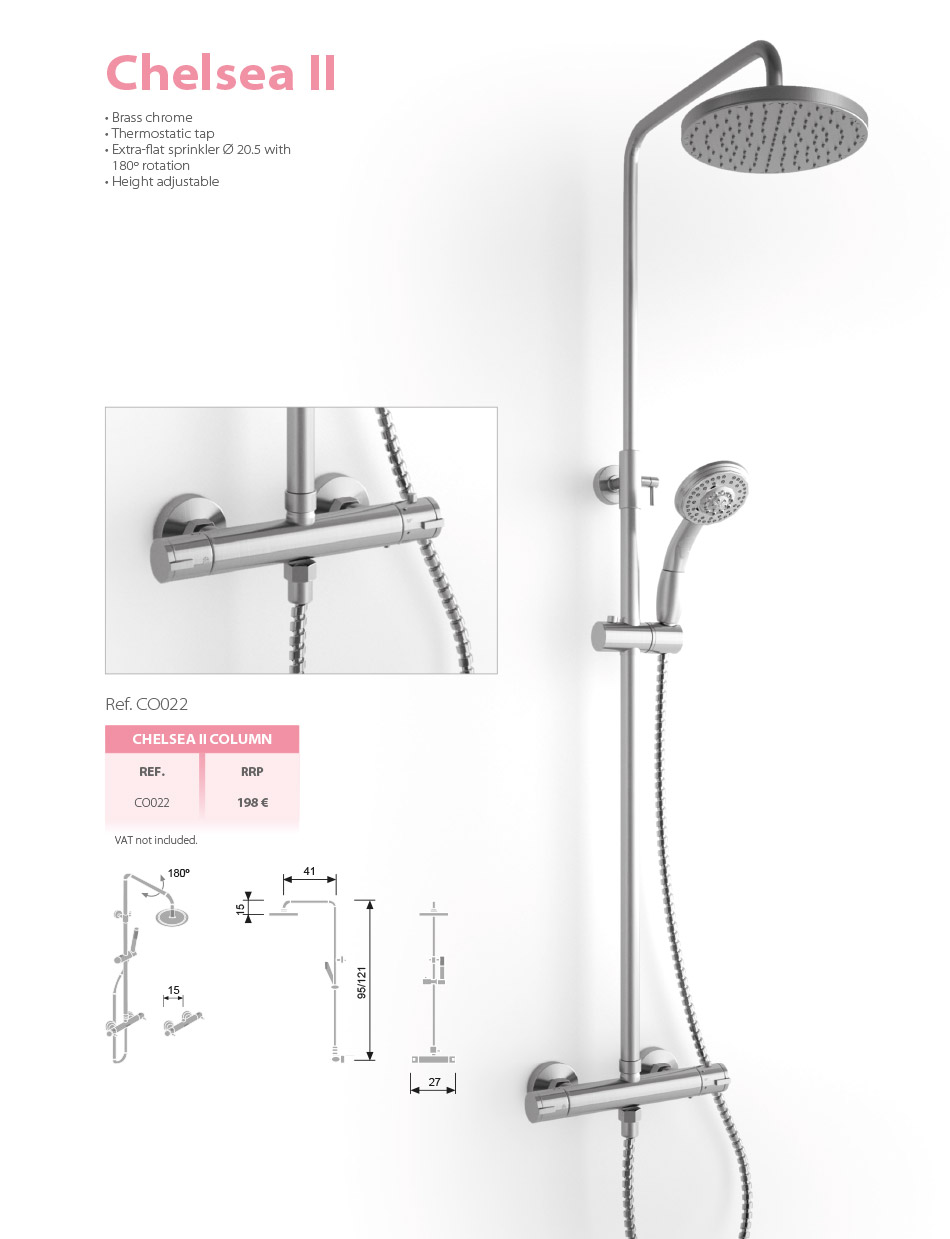 Chelsea II

• Brass chrome
• Thermostatic tap
• Extra-flat sprinkler Ø 20.5 with 180º rotation
• Height adjustable

Ref. CO022

| CHELSEA II COLUMN | |
|---|---|
| REF. | RRP |
| CO022 | 198 € |

VAT not included.

180º

15

41

15

95/121

27